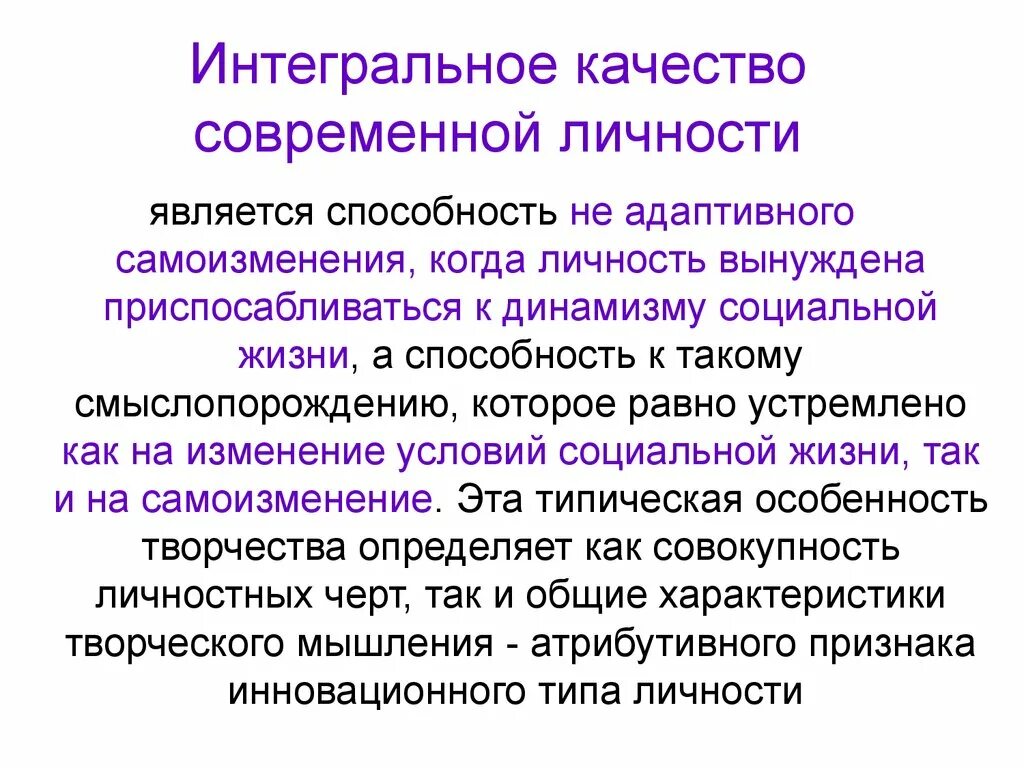 Интегральное качество современной личности

является способность не адаптивного самоизменения, когда личность вынуждена приспосабливаться к динамизму социальной жизни, а способность к такому смыслопорождению, которое равно устремлено как на изменение условий социальной жизни, так и на самоизменение. Эта типическая особенность творчества определяет как совокупность личностных черт, так и общие характеристики творческого мышления - атрибутивного признака инновационного типа личности